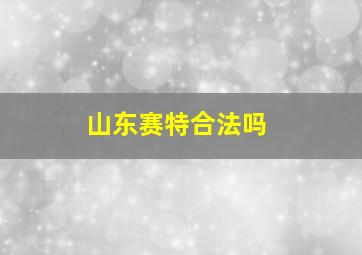 山东赛特合法吗